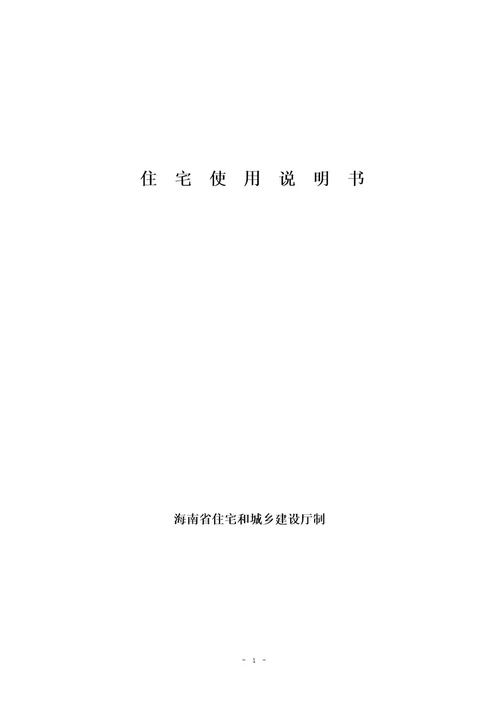 住 宅 使 用 说 明 书

海南省住宅和城乡建设厅制

- 1 -